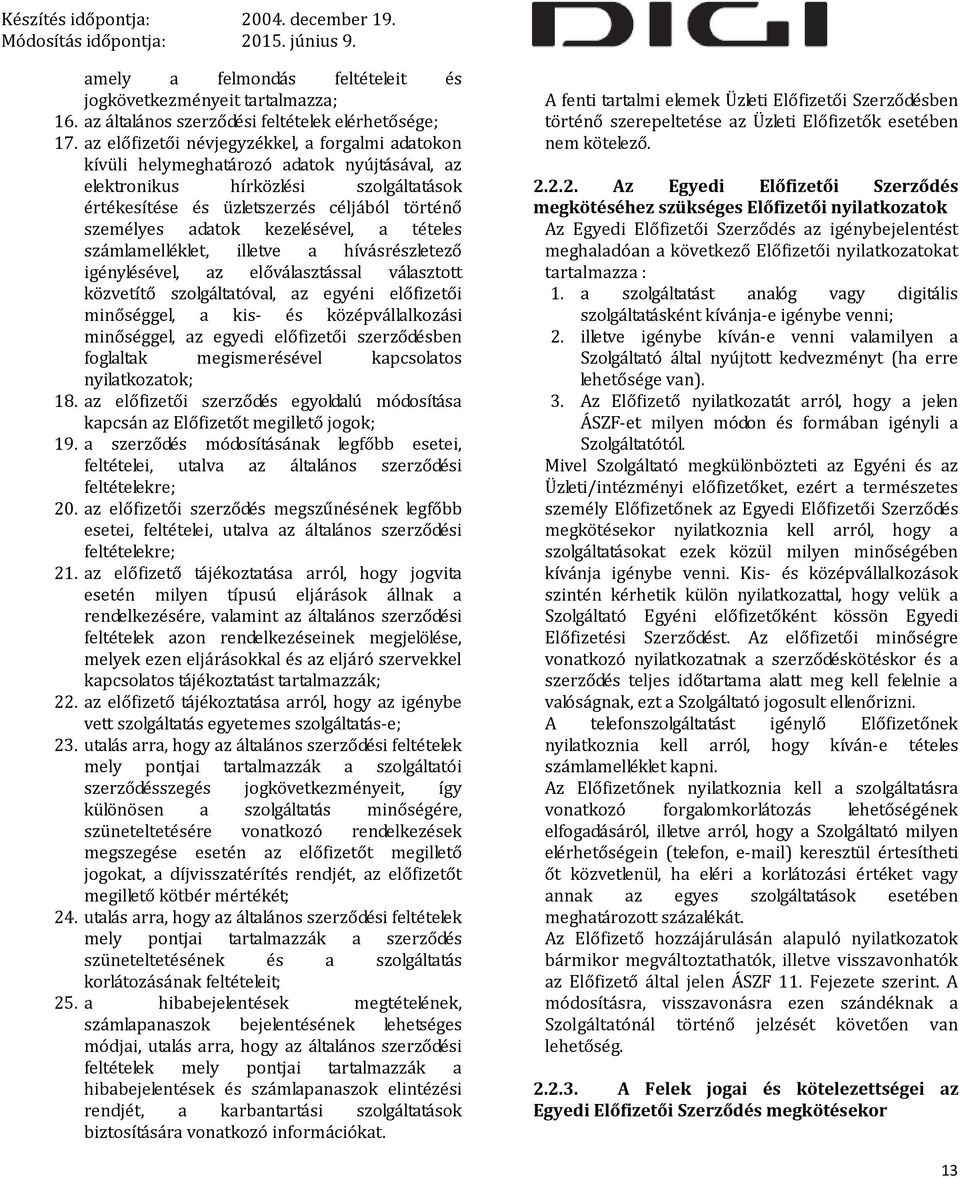 Készítés időpontja: 2004. december 19.
Módosítás időpontja: 2015. június 9.

DIGI

amely a felmondás feltételeit és jogkövetkezményeit tartalmazza;
16. az általános szerződési feltételek elérhetősége;
17. az előfizetői névjegyzékkel, a forgalmi adatokon kívüli helymeghatározó adatok nyújtásával, az elektronikus hírközlési szolgáltatások értékesítése és üzletszerzés céljából történő személyes adatok kezelésével, a tételes számlamelléklet, illetve a hívásrészletező igénylésével, az előválasztással választott közvetítő szolgáltatóval, az egyéni előfizetői minőséggel, a kis- és középvállalkozási minőséggel, az egyedi előfizetői szerződésben foglaltak megismerésével kapcsolatos nyilatkozatok;
18. az előfizetői szerződés egyoldalú módosítása kapcsán az Előfizetőt megillető jogok;
19. a szerződés módosításának legfőbb esetei, feltételei, utalva az általános szerződési feltételekre;
20. az előfizetői szerződés megszűnésének legfőbb esetei, feltételei, utalva az általános szerződési feltételekre;
21. az előfizető tájékoztatása arról, hogy jogvita esetén milyen típusú eljárások állnak a rendelkezésére, valamint az általános szerződési feltételek azon rendelkezéseinek megjelölése, melyek ezen eljárásokkal és az eljáró szervekkel kapcsolatos tájékoztatást tartalmazzák;
22. az előfizető tájékoztatása arról, hogy az igénybe vett szolgáltatás egyetemes szolgáltatás-e;
23. utalás arra, hogy az általános szerződési feltételek mely pontjai tartalmazzák a szolgáltatói szerződésszegés jogkövetkezményeit, így különösen a szolgáltatás minőségére, szüneteltetésére vonatkozó rendelkezések megszegése esetén az előfizetőt megillető jogokat, a díjvisszatérítés rendjét, az előfizetőt megillető kötbér mértékét;
24. utalás arra, hogy az általános szerződési feltételek mely pontjai tartalmazzák a szerződés szüneteltetésének és a szolgáltatás korlátozásának feltételeit;
25. a hibabejelentések megtételének, számlapanaszok bejelentésének lehetséges módjai, utalás arra, hogy az általános szerződési feltételek mely pontjai tartalmazzák a hibabejelentések és számlapanaszok elintézési rendjét, a karbantartási szolgáltatások biztosítására vonatkozó információkat.

A fenti tartalmi elemek Üzleti Előfizetői Szerződésben történő szerepeltetése az Üzleti Előfizetők esetében nem kötelező.

2.2.2. Az Egyedi Előfizetői Szerződés megkötéséhez szükséges Előfizetői nyilatkozatok
Az Egyedi Előfizetői Szerződés az igénybejelentést meghaladóan a következő Előfizetői nyilatkozatokat tartalmazza :
1. a szolgáltatást analóg vagy digitális szolgáltatásként kívánja-e igénybe venni;
2. illetve igénybe kíván-e venni valamilyen a Szolgáltató által nyújtott kedvezményt (ha erre lehetősége van).
3. Az Előfizető nyilatkozatát arról, hogy a jelen ÁSZF-et milyen módon és formában igényli a Szolgáltatótól.
Mivel Szolgáltató megkülönbözteti az Egyéni és az Üzleti/intézményi előfizetőket, ezért a természetes személy Előfizetőnek az Egyedi Előfizetői Szerződés megkötésekor nyilatkoznia kell arról, hogy a szolgáltatásokat ezek közül milyen minőségében kívánja igénybe venni. Kis- és középvállalkozások szintén kérhetik külön nyilatkozattal, hogy velük a Szolgáltató Egyéni előfizetőként kössön Egyedi Előfizetési Szerződést. Az előfizetői minőségre vonatkozó nyilatkozatnak a szerződéskötéskor és a szerződés teljes időtartama alatt meg kell felelnie a valóságnak, ezt a Szolgáltató jogosult ellenőrizni.
A telefonszolgáltatást igénylő Előfizetőnek nyilatkoznia kell arról, hogy kíván-e tételes számlamelléklet kapni.
Az Előfizetőnek nyilatkoznia kell a szolgáltatásra vonatkozó forgalomkorlátozás lehetőségének elfogadásáról, illetve arról, hogy a Szolgáltató milyen elérhetőségein (telefon, e-mail) keresztül értesítheti őt közvetlenül, ha eléri a korlátozási értéket vagy annak az egyes szolgáltatások esetében meghatározott százalékát.
Az Előfizető hozzájárulásán alapuló nyilatkozatok bármikor megváltoztathatók, illetve visszavonhatók az Előfizető által jelen ÁSZF 11. Fejezete szerint. A módosításra, visszavonásra ezen szándéknak a Szolgáltatónál történő jelzését követően van lehetőség.

2.2.3. A Felek jogai és kötelezettségei az Egyedi Előfizetői Szerződés megkötésekor

13